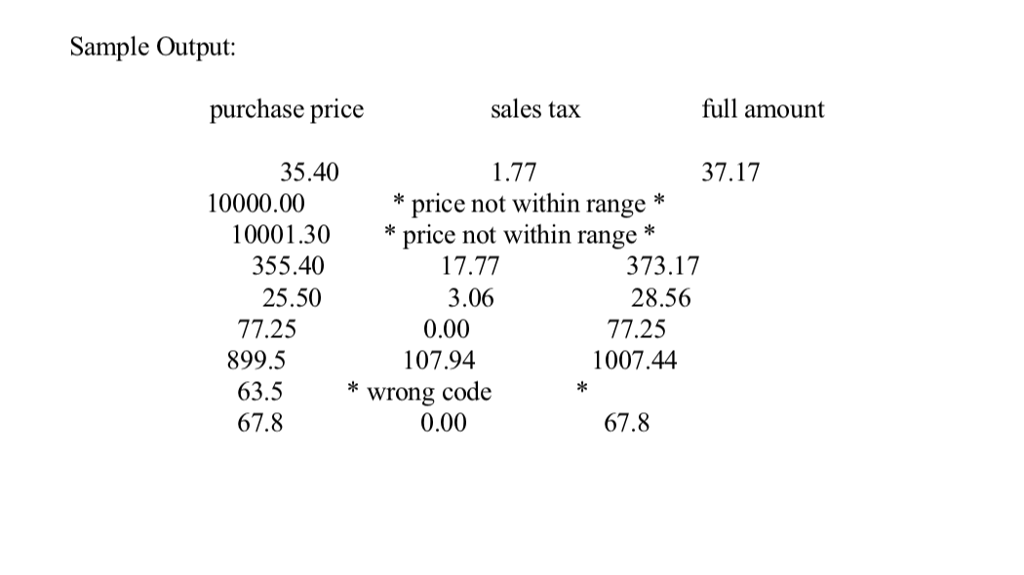 Sample Output:

purchase price sales tax full amount

35.40 1.77 37.17
10000.00 * price not within range *
10001.30 * price not within range *
355.40 17.77 373.17
25.50 3.06 28.56
77.25 0.00 77.25
899.5 107.94 1007.44
63.5 * wrong code *
67.8 0.00 67.8